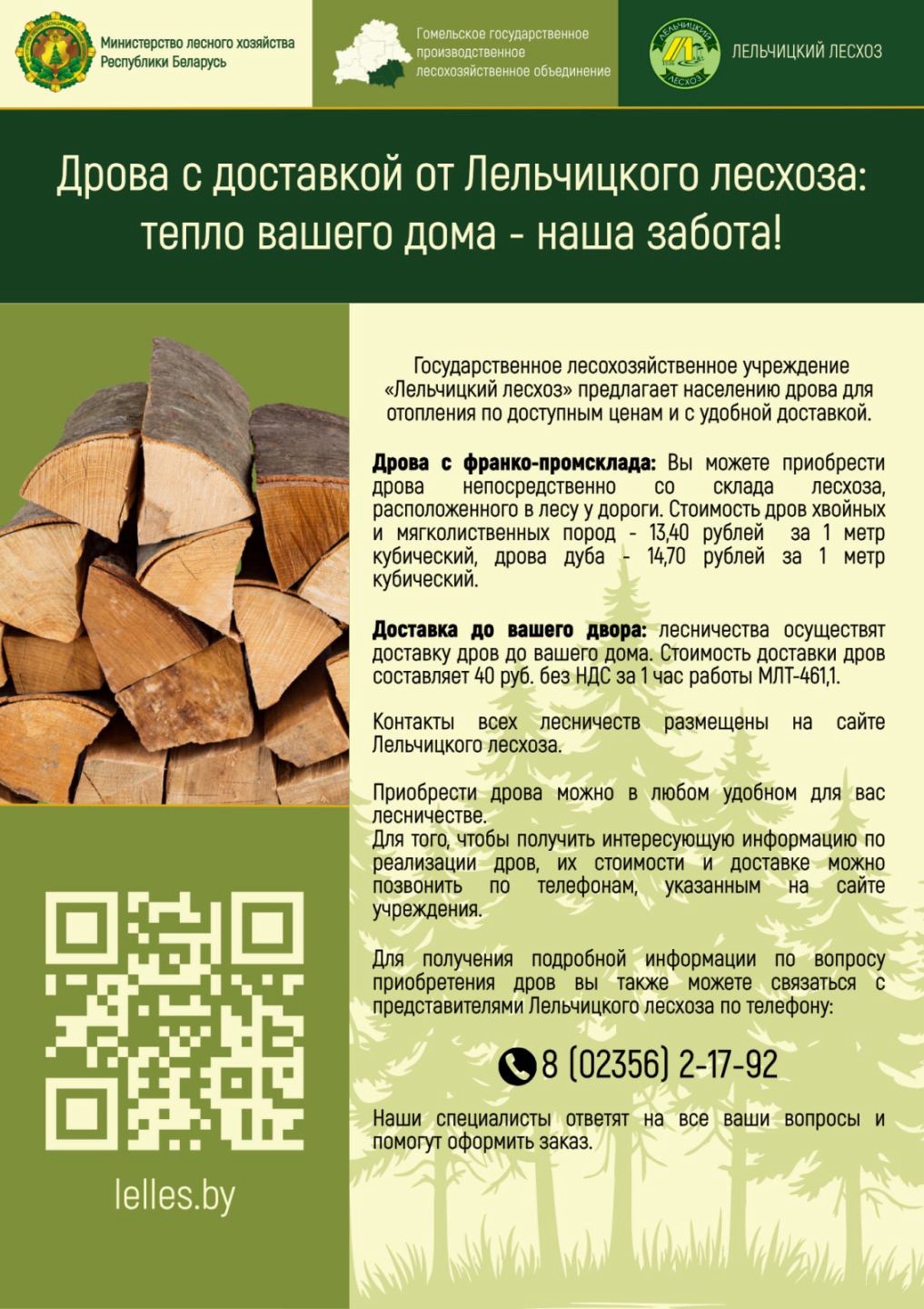 Министерство лесного хозяйства
Республики Беларусь

Гомельское государственное
производственное
лесохозяйственное объединение

ЛЕЛЬЧИЦКИЙ ЛЕСХОЗ

Дрова с доставкой от Лельчицкого лесхоза: тепло вашего дома - наша забота!

Государственное лесохозяйственное учреждение «Лельчицкий лесхоз» предлагает населению дрова для отопления по доступным ценам и с удобной доставкой.

Дрова с франко-промсклада: Вы можете приобрести дрова непосредственно со склада лесхоза, расположенного в лесу у дороги. Стоимость дров хвойных и мягколиственных пород - 13,40 рублей за 1 метр кубический, дрова дуба - 14,70 рублей за 1 метр кубический.

Доставка до вашего двора: лесничества осуществят доставку дров до вашего дома. Стоимость доставки дров составляет 40 руб. без НДС за 1 час работы МЛТ-461,1.

Контакты всех лесничеств размещены на сайте Лельчицкого лесхоза.

Приобрести дрова можно в любом удобном для вас лесничестве.
Для того, чтобы получить интересующую информацию по реализации дров, их стоимости и доставке можно позвонить по телефонам, указанным на сайте учреждения.

Для получения подробной информации по вопросу приобретения дров вы также можете связаться с представителями Лельчицкого лесхоза по телефону:

8 (02356) 2-17-92

Наши специалисты ответят на все ваши вопросы и помогут оформить заказ.

lelles.by